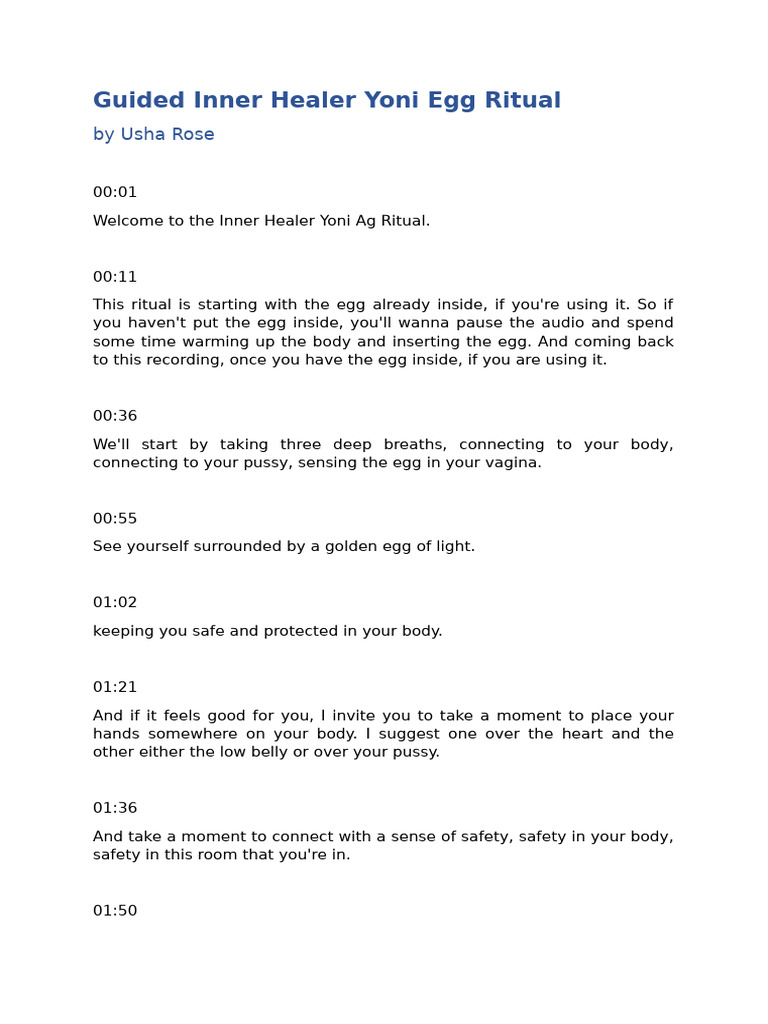 Guided Inner Healer Yoni Egg Ritual

by Usha Rose

00:01

Welcome to the Inner Healer Yoni Ag Ritual.

00:11

This ritual is starting with the egg already inside, if you're using it. So if you haven't put the egg inside, you'll wanna pause the audio and spend some time warming up the body and inserting the egg. And coming back to this recording, once you have the egg inside, if you are using it.

00:36

We'll start by taking three deep breaths, connecting to your body, connecting to your pussy, sensing the egg in your vagina.

00:55

See yourself surrounded by a golden egg of light.

01:02

keeping you safe and protected in your body.

01:21

And if it feels good for you, I invite you to take a moment to place your hands somewhere on your body. I suggest one over the heart and the other either the low belly or over your pussy.

01:36

And take a moment to connect with a sense of safety, safety in your body, safety in this room that you're in.

01:50